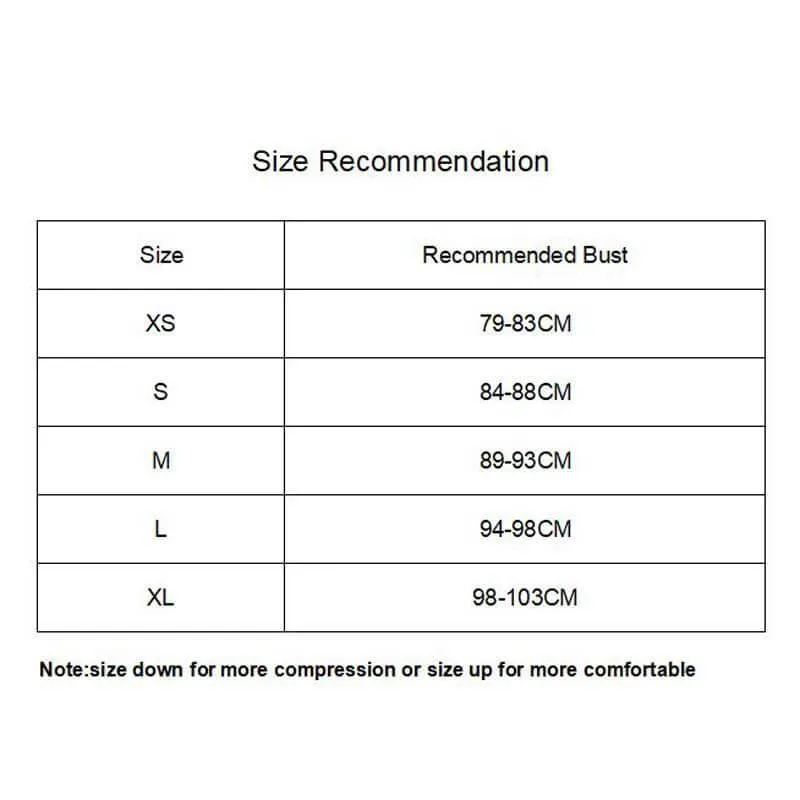 Size Recommendation

| Size | Recommended Bust |
|---|---|
| XS | 79-83CM |
| S | 84-88CM |
| M | 89-93CM |
| L | 94-98CM |
| XL | 98-103CM |

Note:size down for more compression or size up for more comfortable